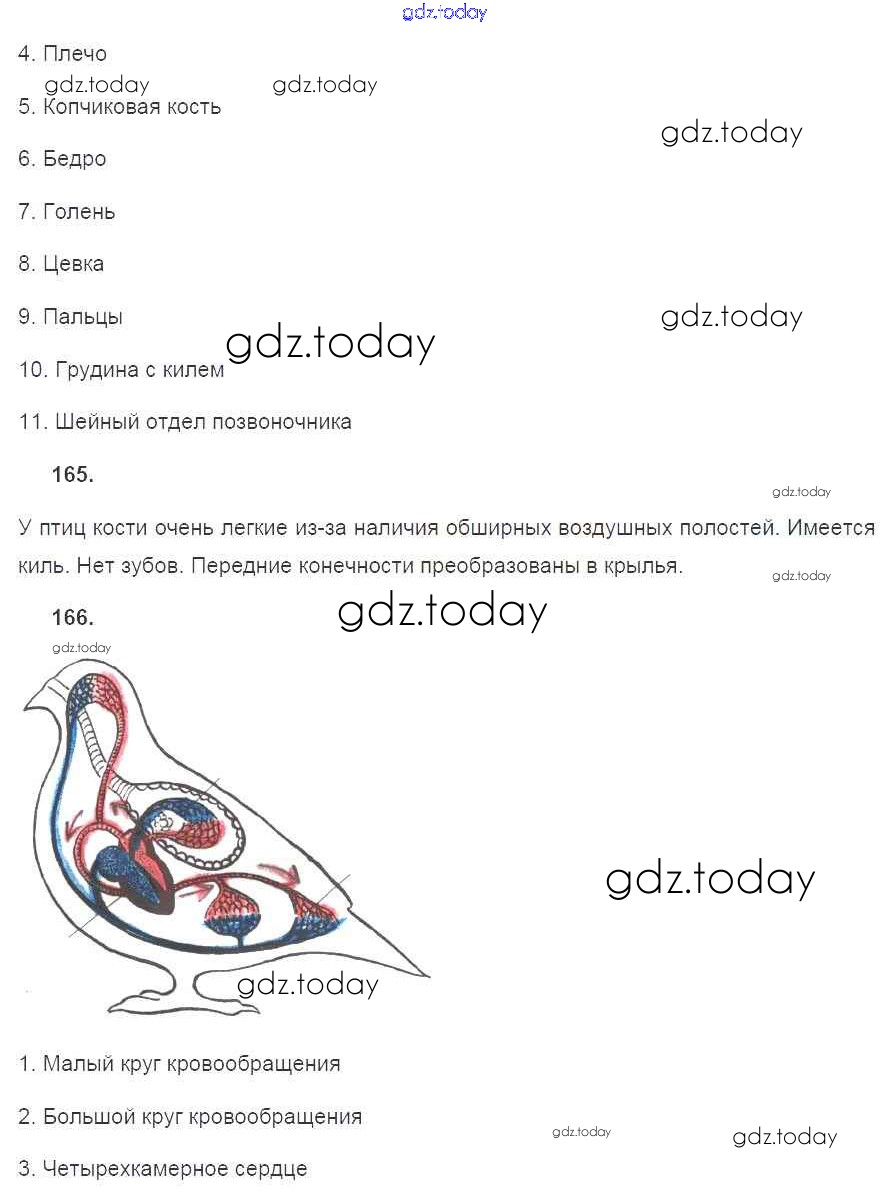 gdz.today

4. Плечо

gdz.today gdz.today

5. Копчиковая кость

gdz.today

6. Бедро

7. Голень

8. Цевка

9. Пальцы

gdz.today gdz.today

10. Грудина с килем

11. Шейный отдел позвоночника

165.

gdz.today

У птиц кости очень легкие из-за наличия обширных воздушных полостей. Имеется киль. Нет зубов. Передние конечности преобразованы в крылья.

gdz.today

166.

gdz.today

gdz.today

gdz.today

gdz.today

1. Малый круг кровообращения

2. Большой круг кровообращения

gdz.today gdz.today

3. Четырехкамерное сердце